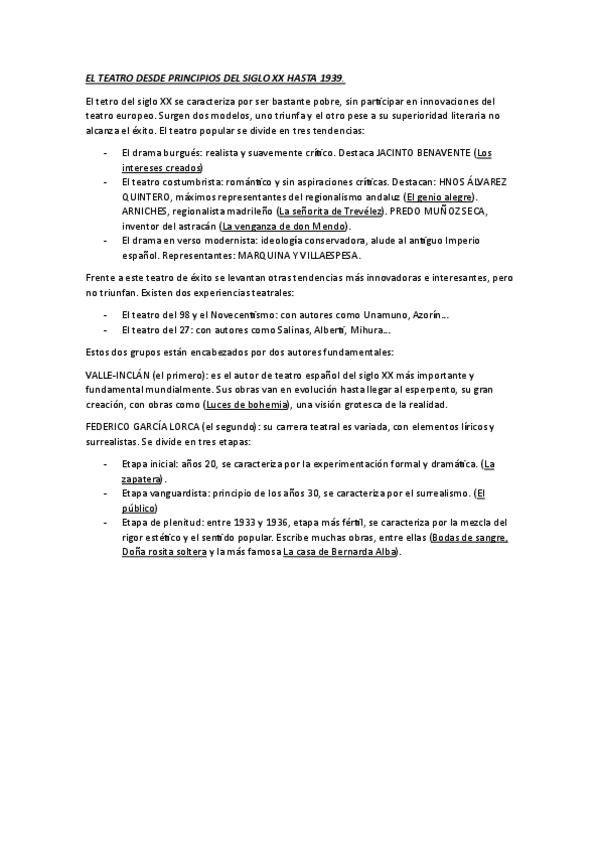 EL TEATRO DESDE PRINCIPIOS DEL SIGLO XX HASTA 1939.

El tetro del siglo XX se caracteriza por ser bastante pobre, sin participar en innovaciones del teatro europeo. Surgen dos modelos, uno triunfa y el otro pese a su superioridad literaria no alcanza el éxito. El teatro popular se divide en tres tendencias:

- El drama burgués: realista y suavemente crítico. Destaca JACINTO BENAVENTE (Los intereses creados)
- El teatro costumbrista: romántico y sin aspiraciones críticas. Destacan: HNOS ÁLVAREZ QUINTERO, máximos representantes del regionalismo andaluz (El genio alegre). ARNICHES, regionalista madrileño (La señorita de Trevélez). PREDO MUÑOZ SECA, inventor del astracán (La venganza de don Mendo).
- El drama en verso modernista: ideología conservadora, alude al antiguo Imperio español. Representantes: MARQUINA Y VILLAESPESA.

Frente a este teatro de éxito se levantan otras tendencias más innovadoras e interesantes, pero no triunfan. Existen dos experiencias teatrales:

- El teatro del 98 y el Novecentismo: con autores como Unamuno, Azorín...
- El teatro del 27: con autores como Salinas, Alberti, Mihura...

Estos dos grupos están encabezados por dos autores fundamentales:

VALLE-INCLÁN (el primero): es el autor de teatro español del siglo XX más importante y fundamental mundialmente. Sus obras van en evolución hasta llegar al esperpento, su gran creación, con obras como (Luces de bohemia), una visión grotesca de la realidad.

FEDERICO GARCÍA LORCA (el segundo): su carrera teatral es variada, con elementos líricos y surrealistas. Se divide en tres etapas:

- Etapa inicial: años 20, se caracteriza por la experimentación formal y dramática. (La zapatera).
- Etapa vanguardista: principio de los años 30, se caracteriza por el surrealismo. (El público)
- Etapa de plenitud: entre 1933 y 1936, etapa más fértil, se caracteriza por la mezcla del rigor estético y el sentido popular. Escribe muchas obras, entre ellas (Bodas de sangre, Doña rosita soltera y la más famosa La casa de Bernarda Alba).